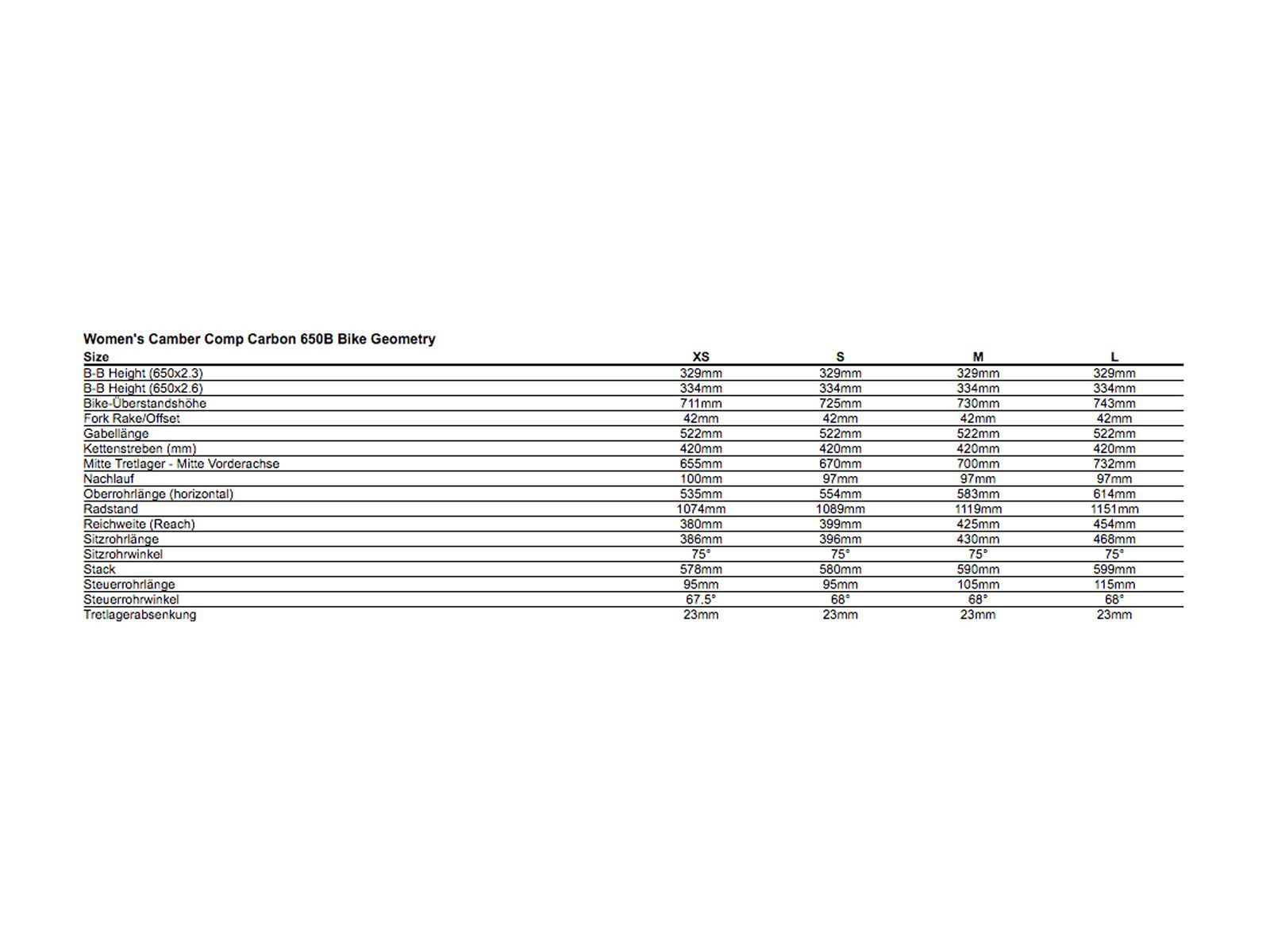 Women's Camber Comp Carbon 650B Bike Geometry

| Size | XS | S | M | L |
|---|---|---|---|---|
| B-B Height (650x2.3) | 329mm | 329mm | 329mm | 329mm |
| B-B Height (650x2.6) | 334mm | 334mm | 334mm | 334mm |
| Bike-Überstandshöhe | 711mm | 725mm | 730mm | 743mm |
| Fork Rake/Offset | 42mm | 42mm | 42mm | 42mm |
| Gabellänge | 522mm | 522mm | 522mm | 522mm |
| Kettenstreben (mm) | 420mm | 420mm | 420mm | 420mm |
| Mitte Tretlager - Mitte Vorderachse | 655mm | 670mm | 700mm | 732mm |
| Nachlauf | 100mm | 97mm | 97mm | 97mm |
| Oberrohrlänge (horizontal) | 535mm | 554mm | 583mm | 614mm |
| Radstand | 1074mm | 1089mm | 1119mm | 1151mm |
| Reichweite (Reach) | 380mm | 399mm | 425mm | 454mm |
| Sitzrohrlänge | 386mm | 396mm | 430mm | 468mm |
| Sitzrohrwinkel | 75° | 75° | 75° | 75° |
| Stack | 578mm | 580mm | 590mm | 599mm |
| Steuerrohrlänge | 95mm | 95mm | 105mm | 115mm |
| Steuerrohrwinkel | 67.5° | 68° | 68° | 68° |
| Tretlagerabsenkung | 23mm | 23mm | 23mm | 23mm |